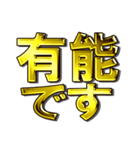 有能
です